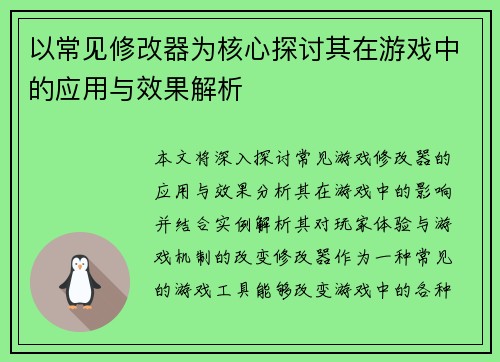 以常见修改器为核心探讨其在游戏中的应用与效果解析

本文将深入探讨常见游戏修改器的应用与效果分析其在游戏中的影响并结合实例解析其对玩家体验与游戏机制的改变修改器作为一种常见的游戏工具能够改变游戏中的各种